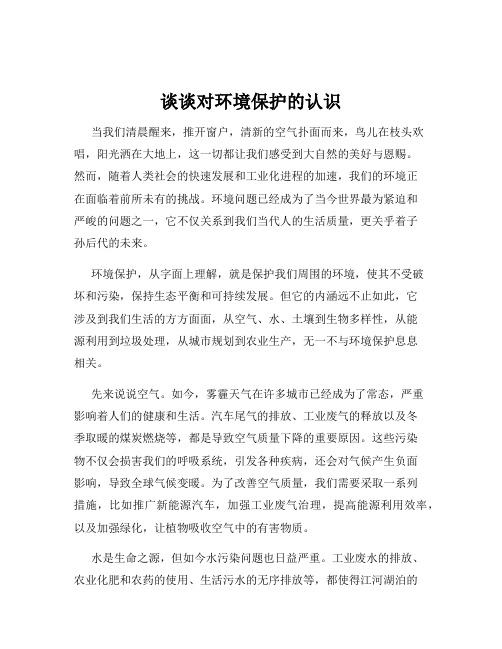 谈谈对环境保护的认识

当我们清晨醒来，推开窗户，清新的空气扑面而来，鸟儿在枝头欢唱，阳光洒在大地上，这一切都让我们感受到大自然的美好与恩赐。然而，随着人类社会的快速发展和工业化进程的加速，我们的环境正在面临着前所未有的挑战。环境问题已经成为了当今世界最为紧迫和严峻的问题之一，它不仅关系到我们当代人的生活质量，更关乎着子孙后代的未来。

环境保护，从字面上理解，就是保护我们周围的环境，使其不受破坏和污染，保持生态平衡和可持续发展。但它的内涵远不止如此，它涉及到我们生活的方方面面，从空气、水、土壤到生物多样性，从能源利用到垃圾处理，从城市规划到农业生产，无一不与环境保护息息相关。

先来说说空气。如今，雾霾天气在许多城市已经成为了常态，严重影响着人们的健康和生活。汽车尾气的排放、工业废气的释放以及冬季取暖的煤炭燃烧等，都是导致空气质量下降的重要原因。这些污染物不仅会损害我们的呼吸系统，引发各种疾病，还会对气候产生负面影响，导致全球气候变暖。为了改善空气质量，我们需要采取一系列措施，比如推广新能源汽车，加强工业废气治理，提高能源利用效率，以及加强绿化，让植物吸收空气中的有害物质。

水是生命之源，但如今水污染问题也日益严重。工业废水的排放、农业化肥和农药的使用、生活污水的无序排放等，都使得江河湖泊的